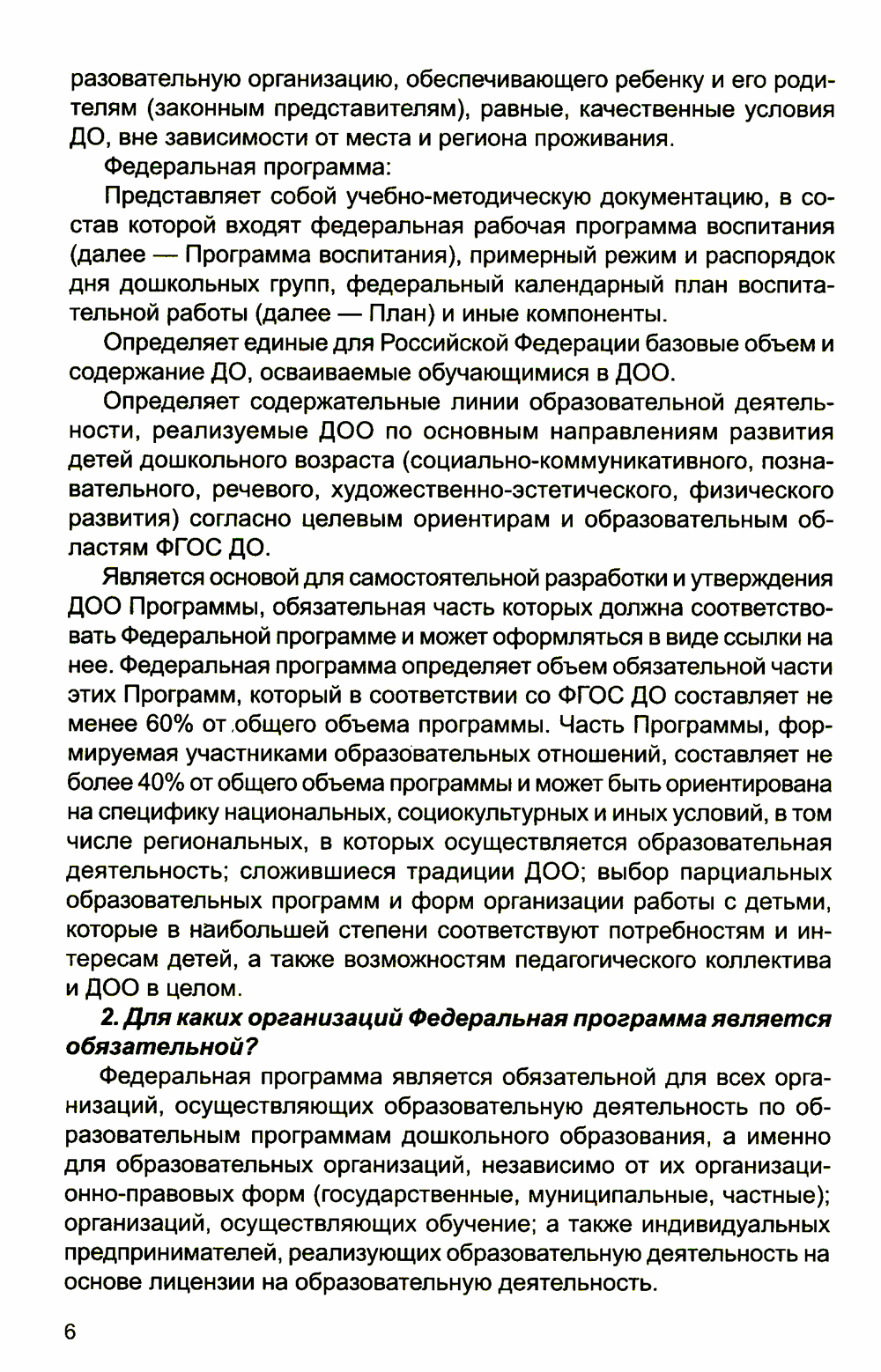 разовательную организацию, обеспечивающего ребенку и его родителям (законным представителям), равные, качественные условия ДО, вне зависимости от места и региона проживания.

Федеральная программа:

Представляет собой учебно-методическую документацию, в состав которой входят федеральная рабочая программа воспитания (далее — Программа воспитания), примерный режим и распорядок дня дошкольных групп, федеральный календарный план воспитательной работы (далее — План) и иные компоненты.

Определяет единые для Российской Федерации базовые объем и содержание ДО, осваиваемые обучающимися в ДОО.

Определяет содержательные линии образовательной деятельности, реализуемые ДОО по основным направлениям развития детей дошкольного возраста (социально-коммуникативного, познавательного, речевого, художественно-эстетического, физического развития) согласно целевым ориентирам и образовательным областям ФГОС ДО.

Является основой для самостоятельной разработки и утверждения ДОО Программы, обязательная часть которых должна соответствовать Федеральной программе и может оформляться в виде ссылки на нее. Федеральная программа определяет объем обязательной части этих Программ, который в соответствии со ФГОС ДО составляет не менее 60% от общего объема программы. Часть Программы, формируемая участниками образовательных отношений, составляет не более 40% от общего объема программы и может быть ориентирована на специфику национальных, социокультурных и иных условий, в том числе региональных, в которых осуществляется образовательная деятельность; сложившиеся традиции ДОО; выбор парциальных образовательных программ и форм организации работы с детьми, которые в наибольшей степени соответствуют потребностям и интересам детей, а также возможностям педагогического коллектива и ДОО в целом.

2. Для каких организаций Федеральная программа является обязательной?

Федеральная программа является обязательной для всех организаций, осуществляющих образовательную деятельность по образовательным программам дошкольного образования, а именно для образовательных организаций, независимо от их организационно-правовых форм (государственные, муниципальные, частные); организаций, осуществляющих обучение; а также индивидуальных предпринимателей, реализующих образовательную деятельность на основе лицензии на образовательную деятельность.

6